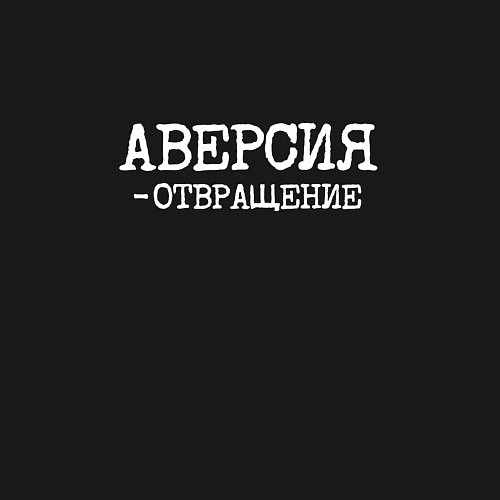 АВЕРСИЯ
-ОТВРАЩЕНИЕ